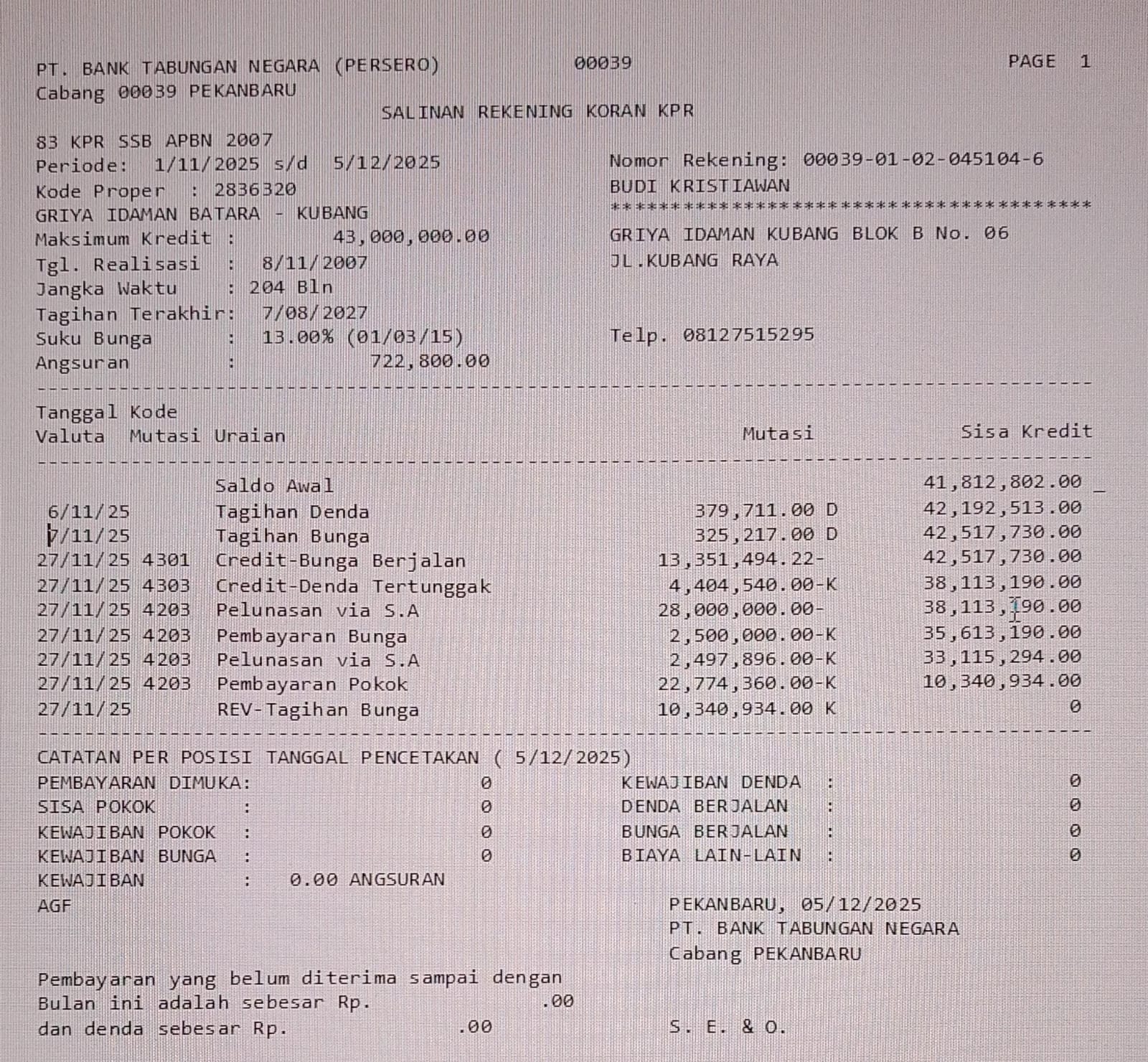 PT. BANK TABUNGAN NEGARA (PERSERO) 00039 PAGE 1
Cabang 00039 PEKANBARU
SALINAN REKENING KORAN KPR

83 KPR SSB APBN 2007
Periode: 1/11/2025 s/d 5/12/2025
Kode Proper : 2836320
GRIYA IDAMAN BATARA - KUBANG
Maksimum Kredit : 43,000,000.00
Tgl. Realisasi : 8/11/2007
Jangka Waktu : 204 Bln
Tagihan Terakhir: 7/08/2027
Suku Bunga : 13.00% (01/03/15)
Angsuran : 722,800.00

Nomor Rekening: 00039-01-02-045104-6
BUDI KRISTIAWAN
****************************************
GRIYA IDAMAN KUBANG BLOK B No. 06
JL.KUBANG RAYA

Telp. 08127515295

| Tanggal Valuta | Kode Mutasi | Uraian | Mutasi | Sisa Kredit |
|---|---|---|---|---|
| | | Saldo Awal | | 41,812,802.00 |
| 6/11/25 | | Tagihan Denda | 379,711.00 D | 42,192,513.00 |
| 7/11/25 | | Tagihan Bunga | 325,217.00 D | 42,517,730.00 |
| 27/11/25 | 4301 | Credit-Bunga Berjalan | 13,351,494.22- | 42,517,730.00 |
| 27/11/25 | 4303 | Credit-Denda Tertunggak | 4,404,540.00-K | 38,113,190.00 |
| 27/11/25 | 4203 | Pelunasan via S.A | 28,000,000.00- | 38,113,190.00 |
| 27/11/25 | 4203 | Pembayaran Bunga | 2,500,000.00-K | 35,613,190.00 |
| 27/11/25 | 4203 | Pelunasan via S.A | 2,497,896.00-K | 33,115,294.00 |
| 27/11/25 | 4203 | Pembayaran Pokok | 22,774,360.00-K | 10,340,934.00 |
| 27/11/25 | | REV-Tagihan Bunga | 10,340,934.00 K | 0 |

CATATAN PER POSISI TANGGAL PENCETAKAN ( 5/12/2025)
PEMBAYARAN DIMUKA: 0
SISA POKOK : 0
KEWAJIBAN POKOK : 0
KEWAJIBAN BUNGA : 0
KEWAJIBAN : 0.00 ANGSURAN
AGF

KEWAJIBAN DENDA : 0
DENDA BERJALAN : 0
BUNGA BERJALAN : 0
BIAYA LAIN-LAIN : 0

PEKANBARU, 05/12/2025
PT. BANK TABUNGAN NEGARA
Cabang PEKANBARU

Pembayaran yang belum diterima sampai dengan
Bulan ini adalah sebesar Rp. .00
dan denda sebesar Rp. .00

S. E. & O.